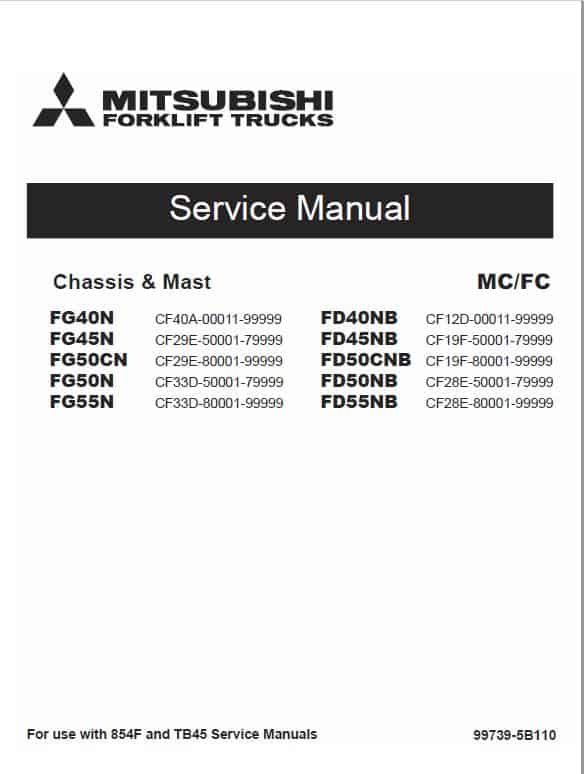 MITSUBISHI
FORKLIFT TRUCKS

Service Manual

Chassis & Mast

MC/FC

FG40N CF40A-00011-99999
FG45N CF29E-50001-79999
FG50CN CF29E-80001-99999
FG50N CF33D-50001-79999
FG55N CF33D-80001-99999

FD40NB CF12D-00011-99999
FD45NB CF19F-50001-79999
FD50CNB CF19F-80001-99999
FD50NB CF28E-50001-79999
FD55NB CF28E-80001-99999

For use with 854F and TB45 Service Manuals

99739-5B110